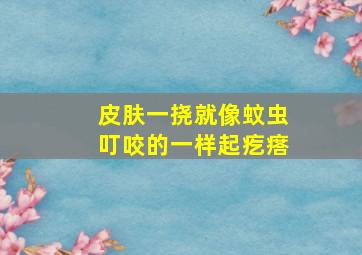 皮肤一挠就像蚊虫叮咬的一样起疙瘩